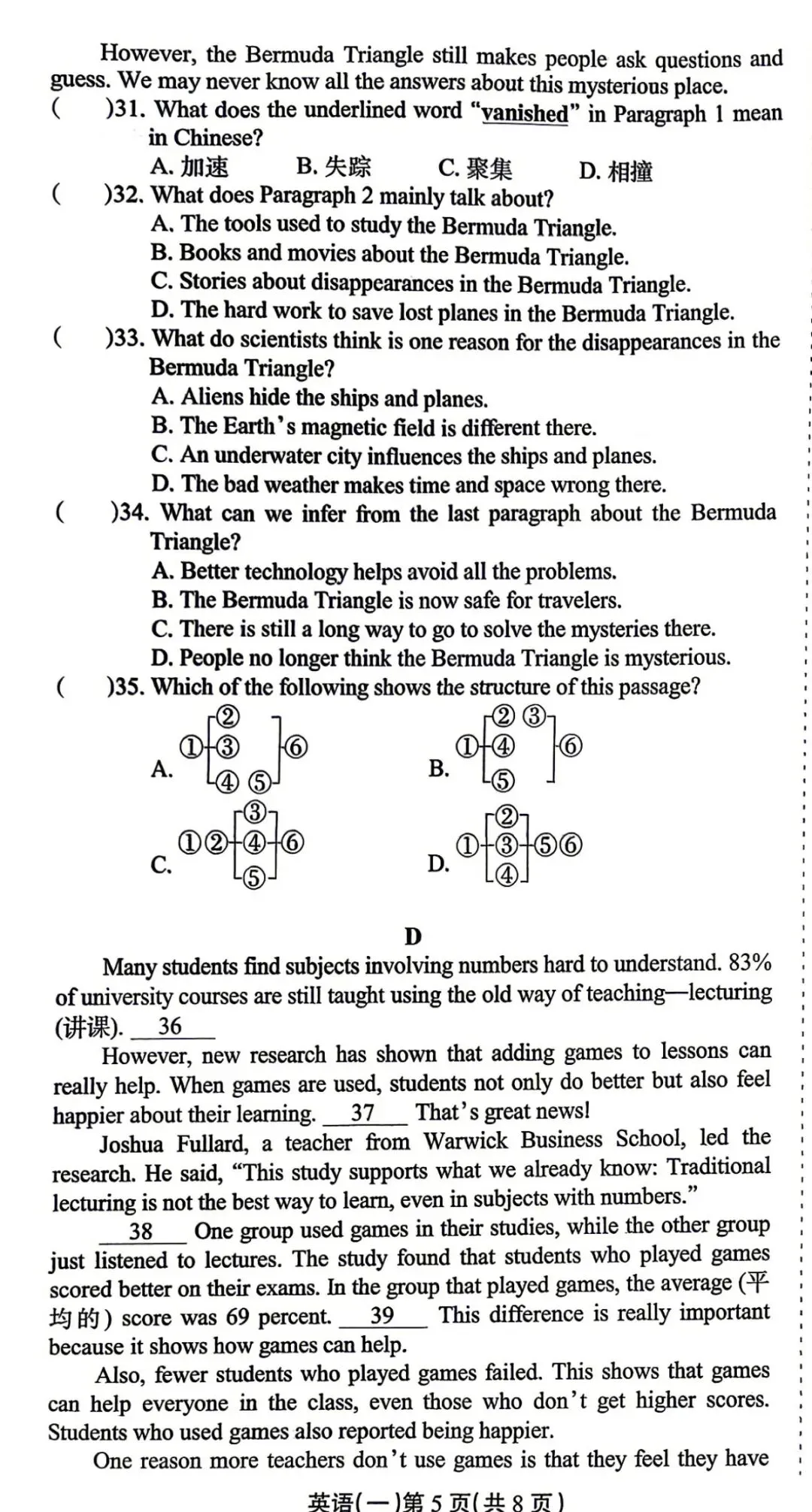 However, the Bermuda Triangle still makes people ask questions and guess. We may never know all the answers about this mysterious place.

(　　)31. What does the underlined word "vanished" in Paragraph 1 mean in Chinese?
A. 加速　　B. 失踪　　C. 聚集　　D. 相撞

(　　)32. What does Paragraph 2 mainly talk about?
A. The tools used to study the Bermuda Triangle.
B. Books and movies about the Bermuda Triangle.
C. Stories about disappearances in the Bermuda Triangle.
D. The hard work to save lost planes in the Bermuda Triangle.

(　　)33. What do scientists think is one reason for the disappearances in the Bermuda Triangle?
A. Aliens hide the ships and planes.
B. The Earth's magnetic field is different there.
C. An underwater city influences the ships and planes.
D. The bad weather makes time and space wrong there.

(　　)34. What can we infer from the last paragraph about the Bermuda Triangle?
A. Better technology helps avoid all the problems.
B. The Bermuda Triangle is now safe for travelers.
C. There is still a long way to go to solve the mysteries there.
D. People no longer think the Bermuda Triangle is mysterious.

(　　)35. Which of the following shows the structure of this passage?
A. ① ② ③ ④ ⑤ ⑥　　B. ① ② ③ ④ ⑤ ⑥
C. ① ② ③ ④ ⑤ ⑥　　D. ① ② ③ ④ ⑤ ⑥

D

Many students find subjects involving numbers hard to understand. 83% of university courses are still taught using the old way of teaching—lecturing (讲课). 36

However, new research has shown that adding games to lessons can really help. When games are used, students not only do better but also feel happier about their learning. 37 That's great news!

Joshua Fullard, a teacher from Warwick Business School, led the research. He said, "This study supports what we already know: Traditional lecturing is not the best way to learn, even in subjects with numbers."

38 One group used games in their studies, while the other group just listened to lectures. The study found that students who played games scored better on their exams. In the group that played games, the average (平均的) score was 69 percent. 39 This difference is really important because it shows how games can help.

Also, fewer students who played games failed. This shows that games can help everyone in the class, even those who don't get higher scores. Students who used games also reported being happier.

One reason more teachers don't use games is that they feel they have

英语(一)第 5 页(共 8 页)